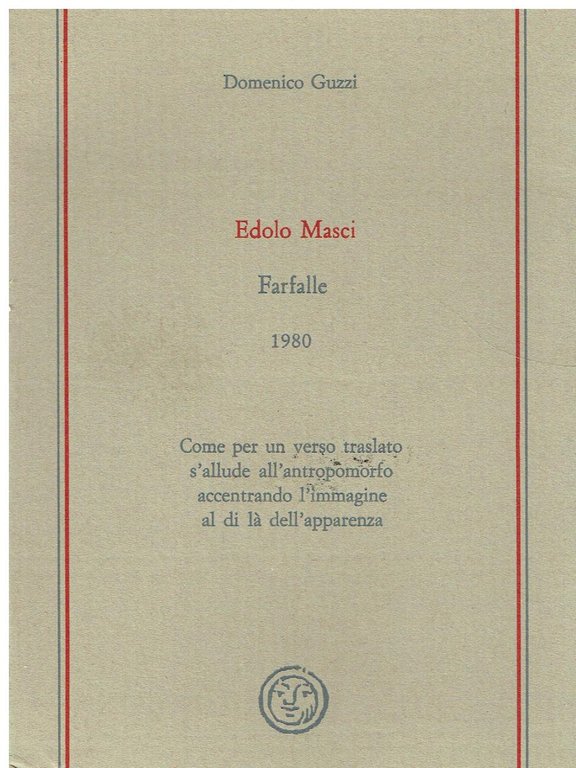 Domenico Guzzi

Edolo Masci

Farfalle

1980

Come per un verso traslato
s'allude all'antropomorfo
accentrando l'immagine
al di là dell'apparenza